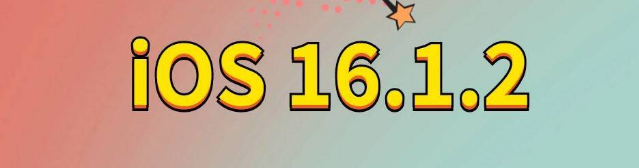 iOS 16.1.2